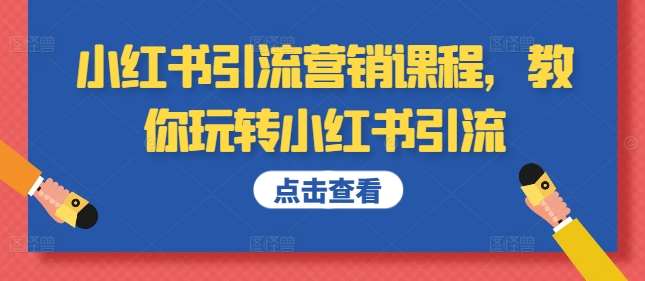 小红书引流营销课程，教你玩转小红书引流

点击查看